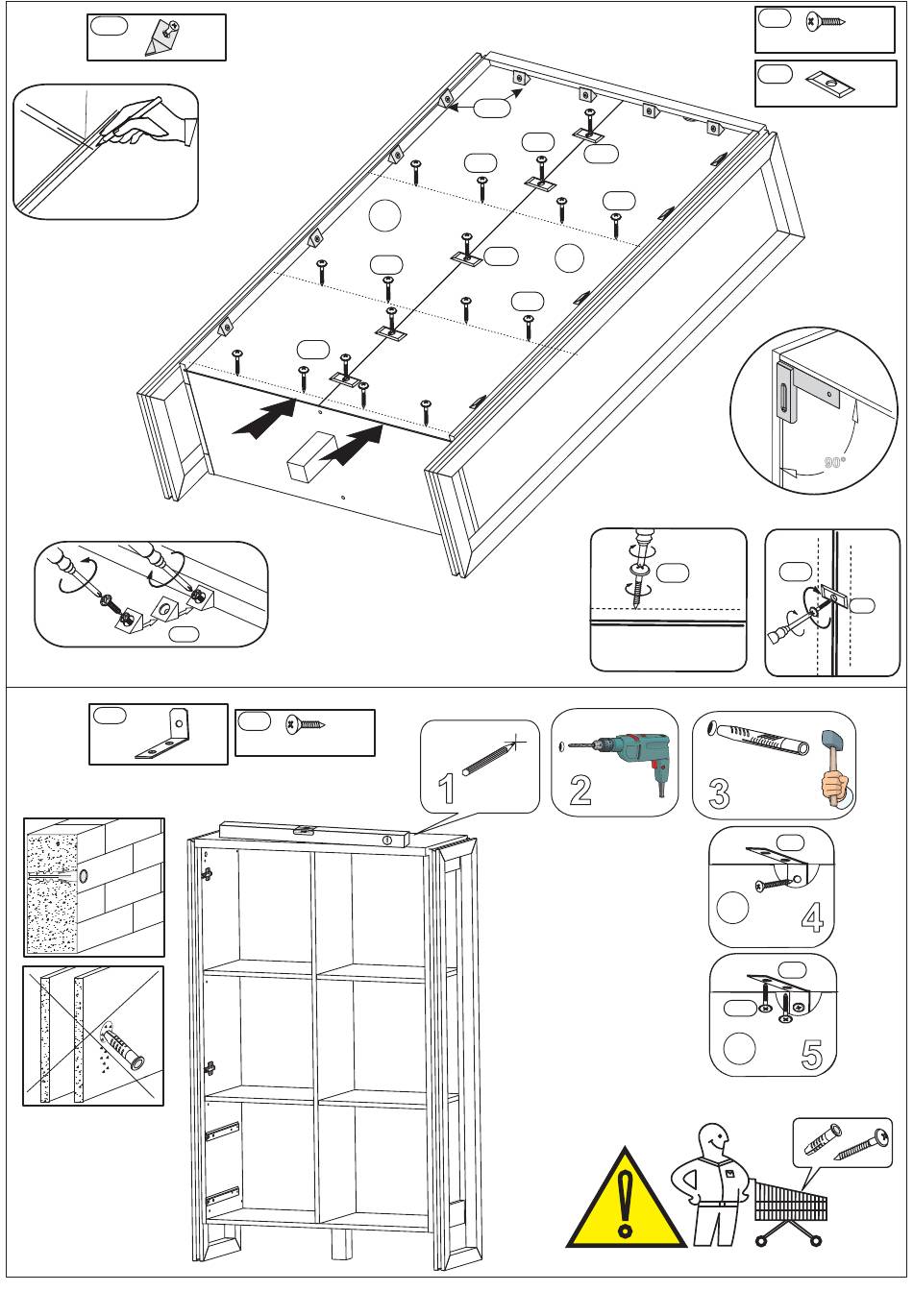 90°

1

2

3

4

5